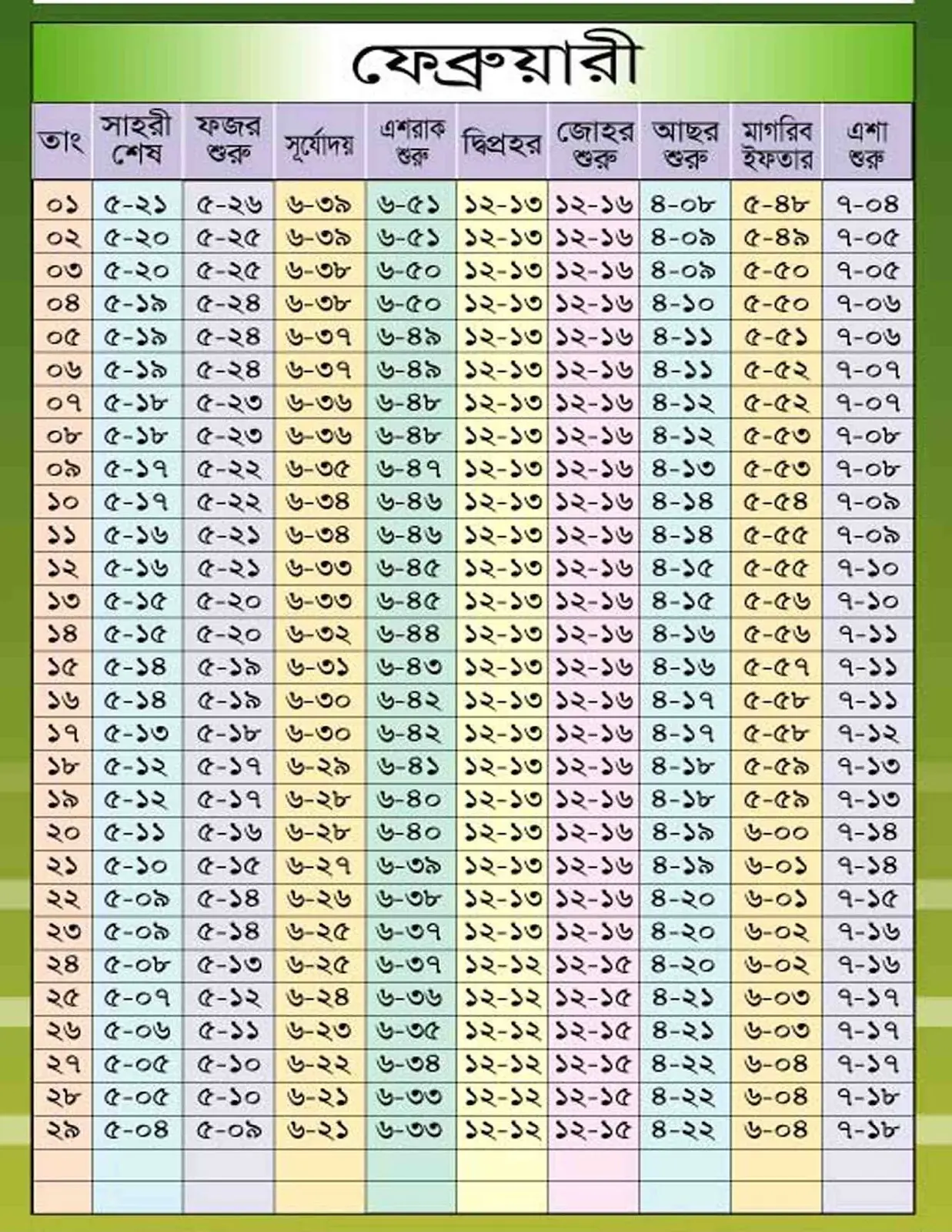 ফেব্রুয়ারী

| তাং | সাহরী শেষ | ফজর শুরু | সূর্যোদয় | এশরাক শুরু | দ্বিপ্রহর | জোহর শুরু | আছর শুরু | মাগরিব ইফতার | এশা শুরু |
|---|---|---|---|---|---|---|---|---|---|
| ০১ | ৫-২১ | ৫-২৬ | ৬-৩৯ | ৬-৫১ | ১২-১৩ | ১২-১৬ | ৪-০৮ | ৫-৪৮ | ৭-০৪ |
| ০২ | ৫-২০ | ৫-২৫ | ৬-৩৯ | ৬-৫১ | ১২-১৩ | ১২-১৬ | ৪-০৯ | ৫-৪৯ | ৭-০৫ |
| ০৩ | ৫-২০ | ৫-২৫ | ৬-৩৮ | ৬-৫০ | ১২-১৩ | ১২-১৬ | ৪-০৯ | ৫-৫০ | ৭-০৫ |
| ০৪ | ৫-১৯ | ৫-২৪ | ৬-৩৮ | ৬-৫০ | ১২-১৩ | ১২-১৬ | ৪-১০ | ৫-৫০ | ৭-০৬ |
| ০৫ | ৫-১৯ | ৫-২৪ | ৬-৩৭ | ৬-৪৯ | ১২-১৩ | ১২-১৬ | ৪-১১ | ৫-৫১ | ৭-০৬ |
| ০৬ | ৫-১৯ | ৫-২৪ | ৬-৩৭ | ৬-৪৯ | ১২-১৩ | ১২-১৬ | ৪-১১ | ৫-৫২ | ৭-০৭ |
| ০৭ | ৫-১৮ | ৫-২৩ | ৬-৩৬ | ৬-৪৮ | ১২-১৩ | ১২-১৬ | ৪-১২ | ৫-৫২ | ৭-০৭ |
| ০৮ | ৫-১৮ | ৫-২৩ | ৬-৩৬ | ৬-৪৮ | ১২-১৩ | ১২-১৬ | ৪-১২ | ৫-৫৩ | ৭-০৮ |
| ০৯ | ৫-১৭ | ৫-২২ | ৬-৩৫ | ৬-৪৭ | ১২-১৩ | ১২-১৬ | ৪-১৩ | ৫-৫৩ | ৭-০৮ |
| ১০ | ৫-১৭ | ৫-২২ | ৬-৩৪ | ৬-৪৬ | ১২-১৩ | ১২-১৬ | ৪-১৪ | ৫-৫৪ | ৭-০৯ |
| ১১ | ৫-১৬ | ৫-২১ | ৬-৩৪ | ৬-৪৬ | ১২-১৩ | ১২-১৬ | ৪-১৪ | ৫-৫৫ | ৭-০৯ |
| ১২ | ৫-১৬ | ৫-২১ | ৬-৩৩ | ৬-৪৫ | ১২-১৩ | ১২-১৬ | ৪-১৫ | ৫-৫৫ | ৭-১০ |
| ১৩ | ৫-১৫ | ৫-২০ | ৬-৩৩ | ৬-৪৫ | ১২-১৩ | ১২-১৬ | ৪-১৫ | ৫-৫৬ | ৭-১০ |
| ১৪ | ৫-১৫ | ৫-২০ | ৬-৩২ | ৬-৪৪ | ১২-১৩ | ১২-১৬ | ৪-১৬ | ৫-৫৬ | ৭-১১ |
| ১৫ | ৫-১৪ | ৫-১৯ | ৬-৩১ | ৬-৪৩ | ১২-১৩ | ১২-১৬ | ৪-১৬ | ৫-৫৭ | ৭-১১ |
| ১৬ | ৫-১৪ | ৫-১৯ | ৬-৩০ | ৬-৪২ | ১২-১৩ | ১২-১৬ | ৪-১৭ | ৫-৫৮ | ৭-১১ |
| ১৭ | ৫-১৩ | ৫-১৮ | ৬-৩০ | ৬-৪২ | ১২-১৩ | ১২-১৬ | ৪-১৭ | ৫-৫৮ | ৭-১২ |
| ১৮ | ৫-১২ | ৫-১৭ | ৬-২৯ | ৬-৪১ | ১২-১৩ | ১২-১৬ | ৪-১৮ | ৫-৫৯ | ৭-১৩ |
| ১৯ | ৫-১২ | ৫-১৭ | ৬-২৮ | ৬-৪০ | ১২-১৩ | ১২-১৬ | ৪-১৮ | ৫-৫৯ | ৭-১৩ |
| ২০ | ৫-১১ | ৫-১৬ | ৬-২৮ | ৬-৪০ | ১২-১৩ | ১২-১৬ | ৪-১৯ | ৬-০০ | ৭-১৪ |
| ২১ | ৫-১০ | ৫-১৫ | ৬-২৭ | ৬-৩৯ | ১২-১৩ | ১২-১৬ | ৪-১৯ | ৬-০১ | ৭-১৪ |
| ২২ | ৫-০৯ | ৫-১৪ | ৬-২৬ | ৬-৩৮ | ১২-১৩ | ১২-১৬ | ৪-২০ | ৬-০১ | ৭-১৫ |
| ২৩ | ৫-০৯ | ৫-১৪ | ৬-২৫ | ৬-৩৭ | ১২-১৩ | ১২-১৬ | ৪-২০ | ৬-০২ | ৭-১৬ |
| ২৪ | ৫-০৮ | ৫-১৩ | ৬-২৫ | ৬-৩৭ | ১২-১২ | ১২-১৫ | ৪-২০ | ৬-০২ | ৭-১৬ |
| ২৫ | ৫-০৭ | ৫-১২ | ৬-২৪ | ৬-৩৬ | ১২-১২ | ১২-১৫ | ৪-২১ | ৬-০৩ | ৭-১৭ |
| ২৬ | ৫-০৬ | ৫-১১ | ৬-২৩ | ৬-৩৫ | ১২-১২ | ১২-১৫ | ৪-২১ | ৬-০৩ | ৭-১৭ |
| ২৭ | ৫-০৫ | ৫-১০ | ৬-২২ | ৬-৩৪ | ১২-১২ | ১২-১৫ | ৪-২২ | ৬-০৪ | ৭-১৭ |
| ২৮ | ৫-০৫ | ৫-১০ | ৬-২১ | ৬-৩৩ | ১২-১২ | ১২-১৫ | ৪-২২ | ৬-০৪ | ৭-১৮ |
| ২৯ | ৫-০৪ | ৫-০৯ | ৬-২১ | ৬-৩৩ | ১২-১২ | ১২-১৫ | ৪-২২ | ৬-০৪ | ৭-১৮ |